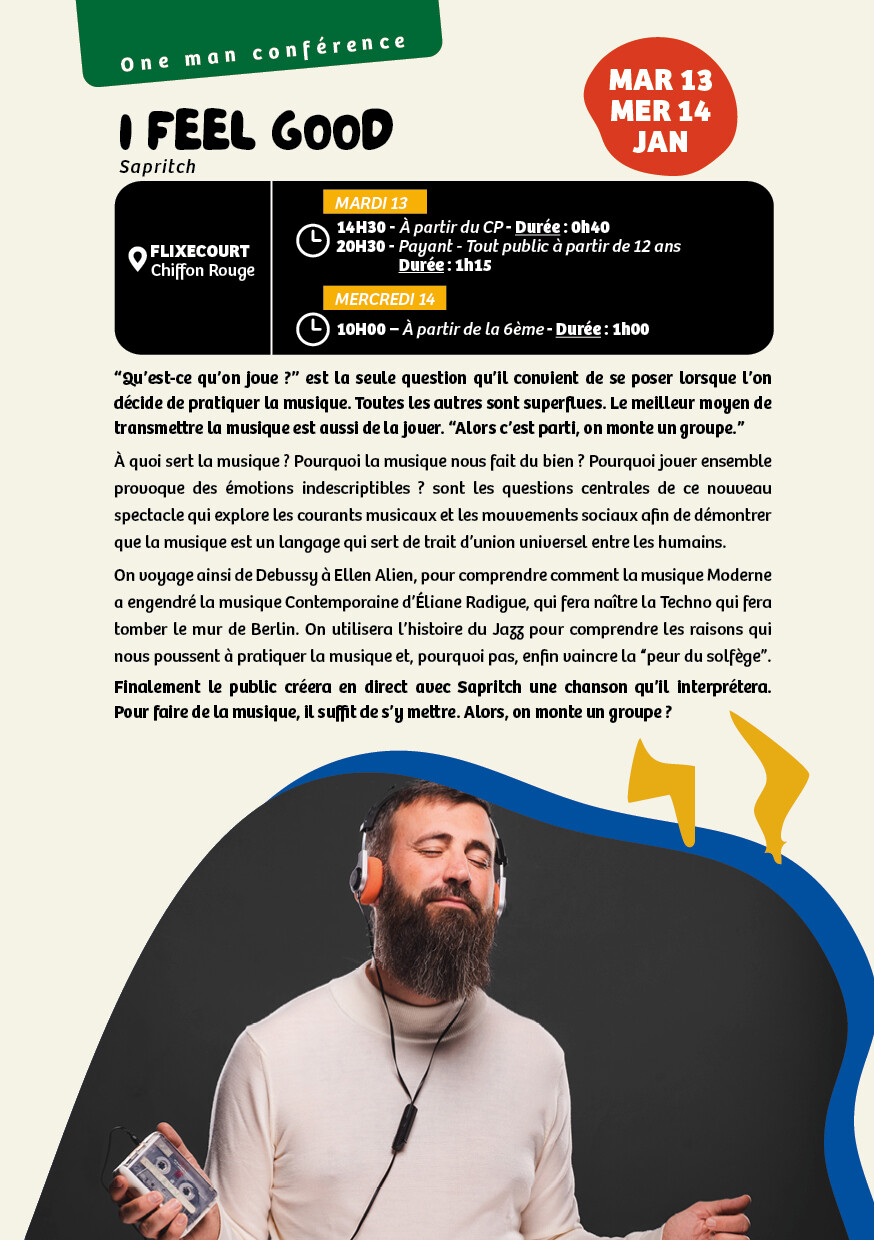 One man conférence

MAR 13
MER 14
JAN

I FEEL GOOD
Sapritch

FLIXECOURT
Chiffon Rouge

MARDI 13
14H30 - À partir du CP - Durée : 0h40
20H30 - Payant - Tout public à partir de 12 ans
Durée : 1h15

MERCREDI 14
10H00 – À partir de la 6ème - Durée : 1h00

"Qu'est-ce qu'on joue ?" est la seule question qu'il convient de se poser lorsque l'on décide de pratiquer la musique. Toutes les autres sont superflues. Le meilleur moyen de transmettre la musique est aussi de la jouer. "Alors c'est parti, on monte un groupe."

À quoi sert la musique ? Pourquoi la musique nous fait du bien ? Pourquoi jouer ensemble provoque des émotions indescriptibles ? sont les questions centrales de ce nouveau spectacle qui explore les courants musicaux et les mouvements sociaux afin de démontrer que la musique est un langage qui sert de trait d'union universel entre les humains.

On voyage ainsi de Debussy à Ellen Alien, pour comprendre comment la musique Moderne a engendré la musique Contemporaine d'Éliane Radigue, qui fera naître la Techno qui fera tomber le mur de Berlin. On utilisera l'histoire du Jazz pour comprendre les raisons qui nous poussent à pratiquer la musique et, pourquoi pas, enfin vaincre la "peur du solfège".

Finalement le public créera en direct avec Sapritch une chanson qu'il interprétera. Pour faire de la musique, il suffit de s'y mettre. Alors, on monte un groupe ?